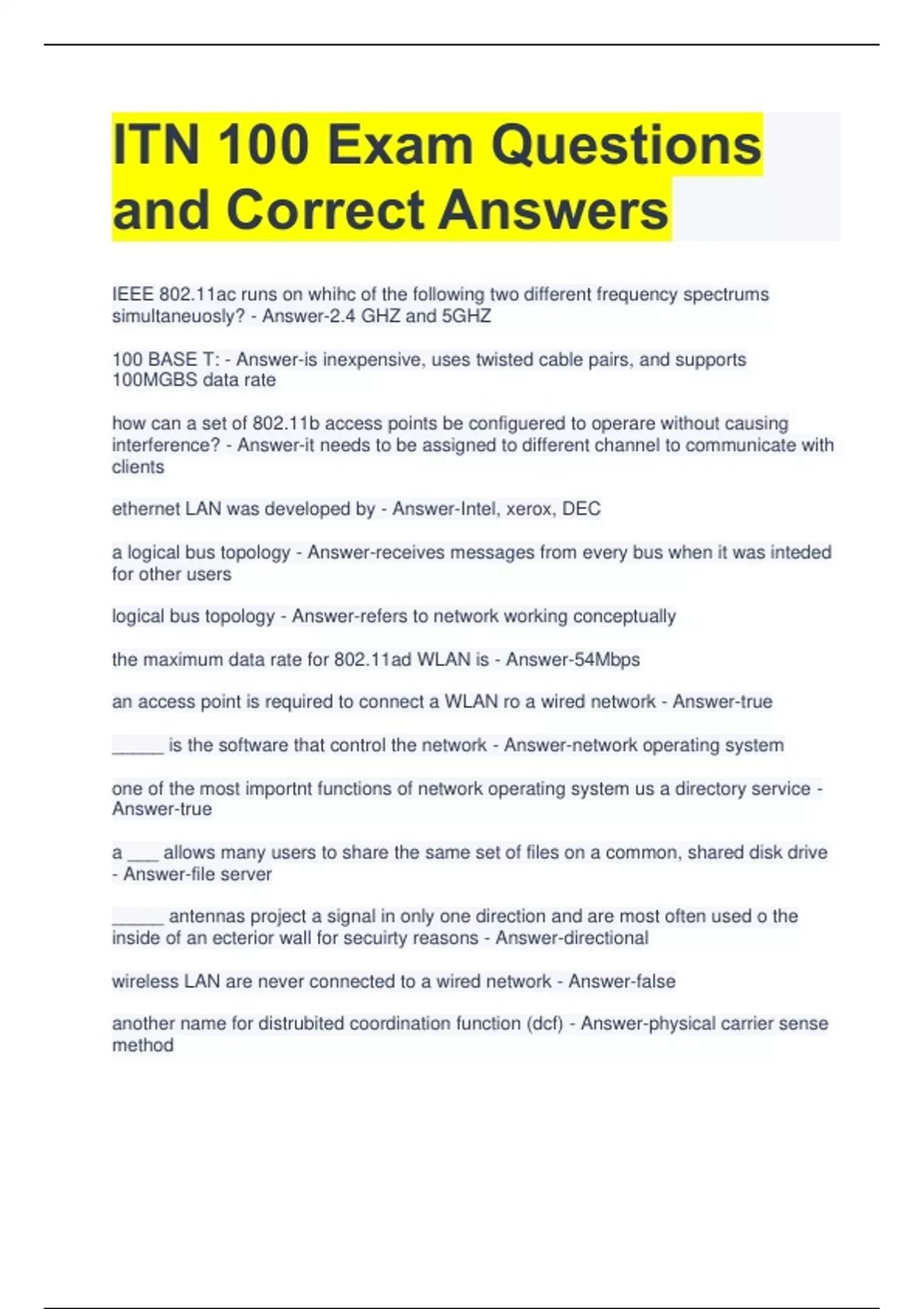 ITN 100 Exam Questions and Correct Answers

IEEE 802.11ac runs on whihc of the following two different frequency spectrums simultaneuosly? - Answer-2.4 GHZ and 5GHZ

100 BASE T: - Answer-is inexpensive, uses twisted cable pairs, and supports 100MGBS data rate

how can a set of 802.11b access points be configuered to operare without causing interference? - Answer-it needs to be assigned to different channel to communicate with clients

ethernet LAN was developed by - Answer-Intel, xerox, DEC

a logical bus topology - Answer-receives messages from every bus when it was inteded for other users

logical bus topology - Answer-refers to network working conceptually

the maximum data rate for 802.11ad WLAN is - Answer-54Mbps

an access point is required to connect a WLAN ro a wired network - Answer-true

_____ is the software that control the network - Answer-network operating system

one of the most importnt functions of network operating system us a directory service - Answer-true

a ___ allows many users to share the same set of files on a common, shared disk drive - Answer-file server

_____ antennas project a signal in only one direction and are most often used o the inside of an ecterior wall for secuirty reasons - Answer-directional

wireless LAN are never connected to a wired network - Answer-false

another name for distrubited coordination function (dcf) - Answer-physical carrier sense method